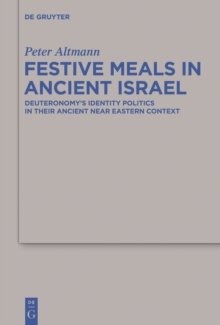 DE GRUYTER

Peter Altmann

FESTIVE MEALS IN ANCIENT ISRAEL

DEUTERONOMY'S IDENTITY POLITICS IN THEIR ANCIENT NEAR EASTERN CONTEXT

DE
G